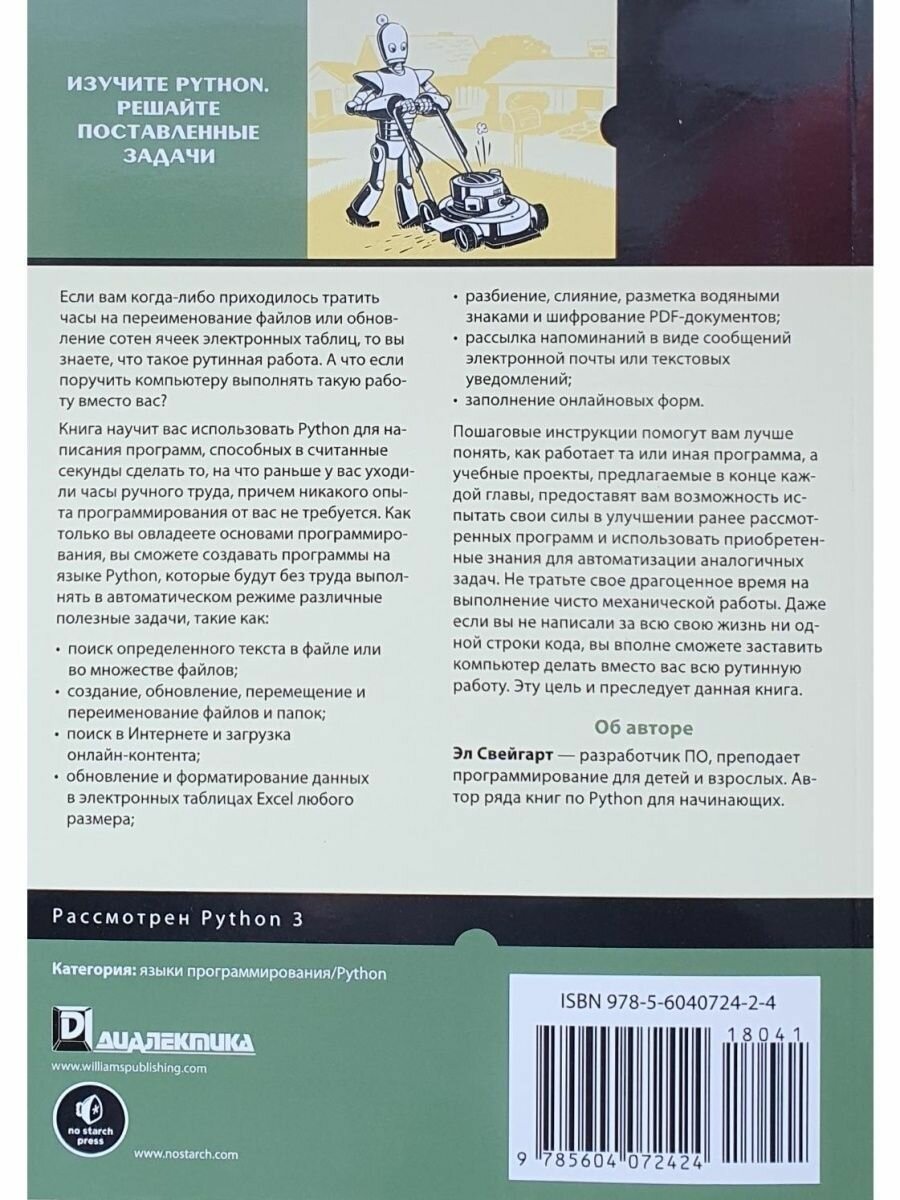 ИЗУЧИТЕ PYTHON. РЕШАЙТЕ ПОСТАВЛЕННЫЕ ЗАДАЧИ

Если вам когда-либо приходилось тратить часы на переименование файлов или обновление сотен ячеек электронных таблиц, то вы знаете, что такое рутинная работа. А что если поручить компьютеру выполнять такую работу вместо вас?

Книга научит вас использовать Python для написания программ, способных в считанные секунды сделать то, на что раньше у вас уходили часы ручного труда, причем никакого опыта программирования от вас не требуется. Как только вы овладеете основами программирования, вы сможете создавать программы на языке Python, которые будут без труда выполнять в автоматическом режиме различные полезные задачи, такие как:

• поиск определенного текста в файле или во множестве файлов;
• создание, обновление, перемещение и переименование файлов и папок;
• поиск в Интернете и загрузка онлайн-контента;
• обновление и форматирование данных в электронных таблицах Excel любого размера;
• разбиение, слияние, разметка водяными знаками и шифрование PDF-документов;
• рассылка напоминаний в виде сообщений электронной почты или текстовых уведомлений;
• заполнение онлайновых форм.

Пошаговые инструкции помогут вам лучше понять, как работает та или иная программа, а учебные проекты, предлагаемые в конце каждой главы, предоставят вам возможность испытать свои силы в улучшении ранее рассмотренных программ и использовать приобретенные знания для автоматизации аналогичных задач. Не тратьте свое драгоценное время на выполнение чисто механической работы. Даже если вы не написали за всю свою жизнь ни одной строки кода, вы вполне сможете заставить компьютер делать вместо вас всю рутинную работу. Эту цель и преследует данная книга.

Об авторе

Эл Свейгарт — разработчик ПО, преподает программирование для детей и взрослых. Автор ряда книг по Python для начинающих.

Рассмотрен Python 3

Категория: языки программирования/Python

ДИАЛЕКТИКА
www.williamspublishing.com

no starch press
www.nostarch.com

ISBN 978-5-6040724-2-4
18041
9 785604 072424